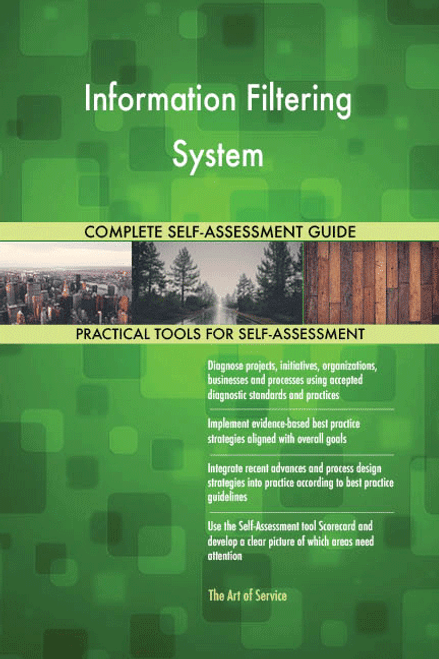 Information Filtering System

COMPLETE SELF-ASSESSMENT GUIDE

PRACTICAL TOOLS FOR SELF-ASSESSMENT

Diagnose projects, initiatives, organizations, businesses and processes using accepted diagnostic standards and practices

Implement evidence-based best practice strategies aligned with overall goals

Integrate recent advances and process design strategies into practice according to best practice guidelines

Use the Self-Assessment tool Scorecard and develop a clear picture of which areas need attention

The Art of Service